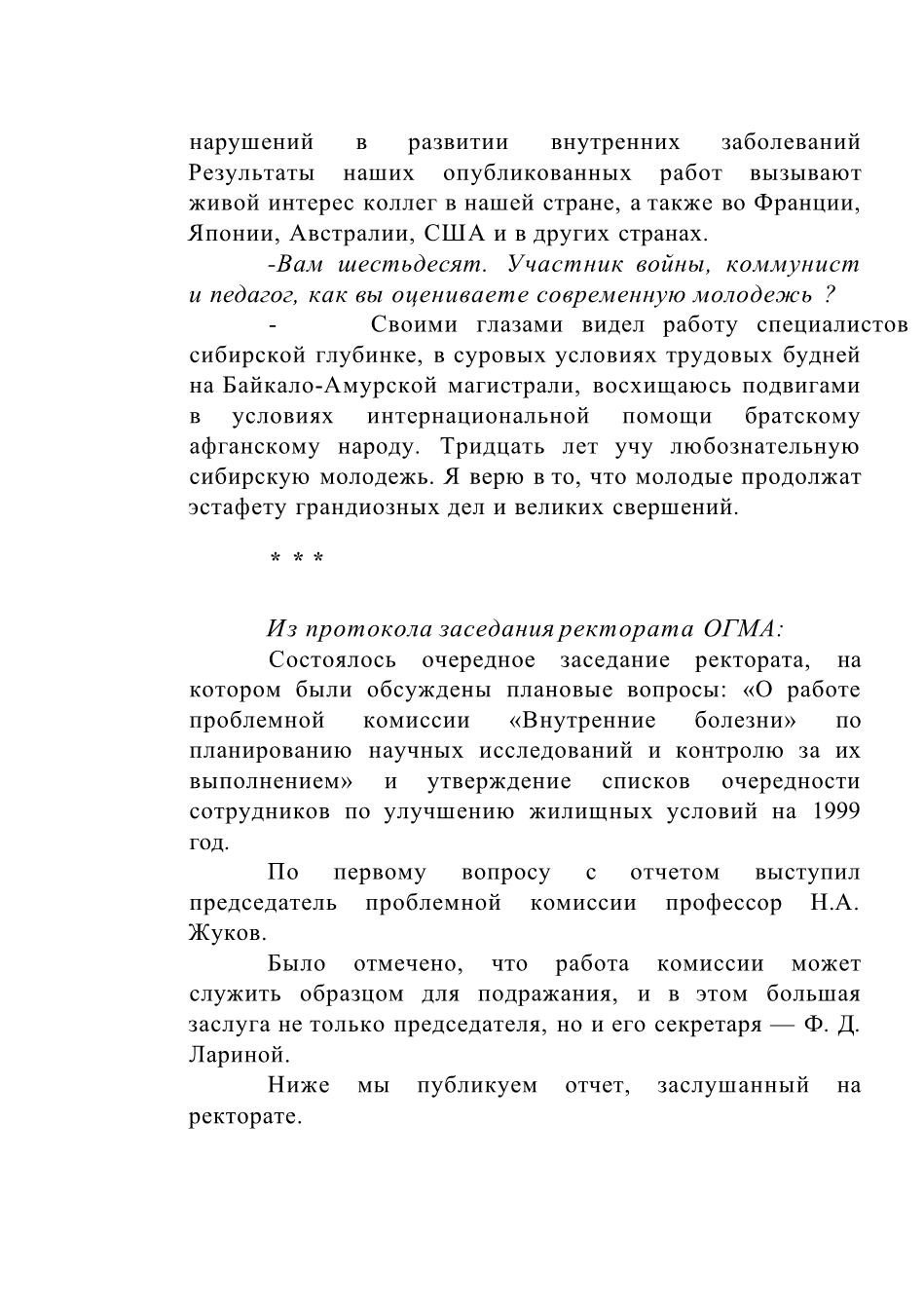 нарушений в развитии внутренних заболеваний Результаты наших опубликованных работ вызывают живой интерес коллег в нашей стране, а также во Франции, Японии, Австралии, США и в других странах.

-Вам шестьдесят. Участник войны, коммунист и педагог, как вы оцениваете современную молодежь ?

- Своими глазами видел работу специалистов сибирской глубинке, в суровых условиях трудовых будней на Байкало-Амурской магистрали, восхищаюсь подвигами в условиях интернациональной помощи братскому афганскому народу. Тридцать лет учу любознательную сибирскую молодежь. Я верю в то, что молодые продолжат эстафету грандиозных дел и великих свершений.

* * *

Из протокола заседания ректората ОГМА:

Состоялось очередное заседание ректората, на котором были обсуждены плановые вопросы: «О работе проблемной комиссии «Внутренние болезни» по планированию научных исследований и контролю за их выполнением» и утверждение списков очередности сотрудников по улучшению жилищных условий на 1999 год.

По первому вопросу с отчетом выступил председатель проблемной комиссии профессор Н.А. Жуков.

Было отмечено, что работа комиссии может служить образцом для подражания, и в этом большая заслуга не только председателя, но и его секретаря — Ф. Д. Лариной.

Ниже мы публикуем отчет, заслушанный на ректорате.